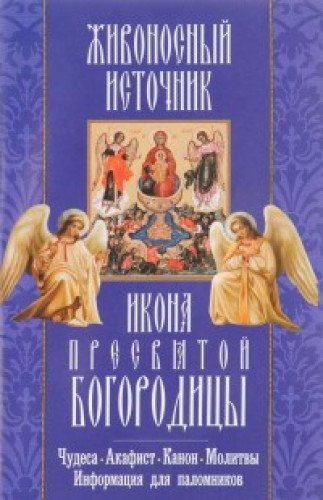 ЖИВОНОСНЫЙ ИСТОЧНИК

ИКОНА ПРЕСВЯТОЙ БОГОРОДИЦЫ

Чудеса - Акафист - Канон - Молитвы
Информация для паломников